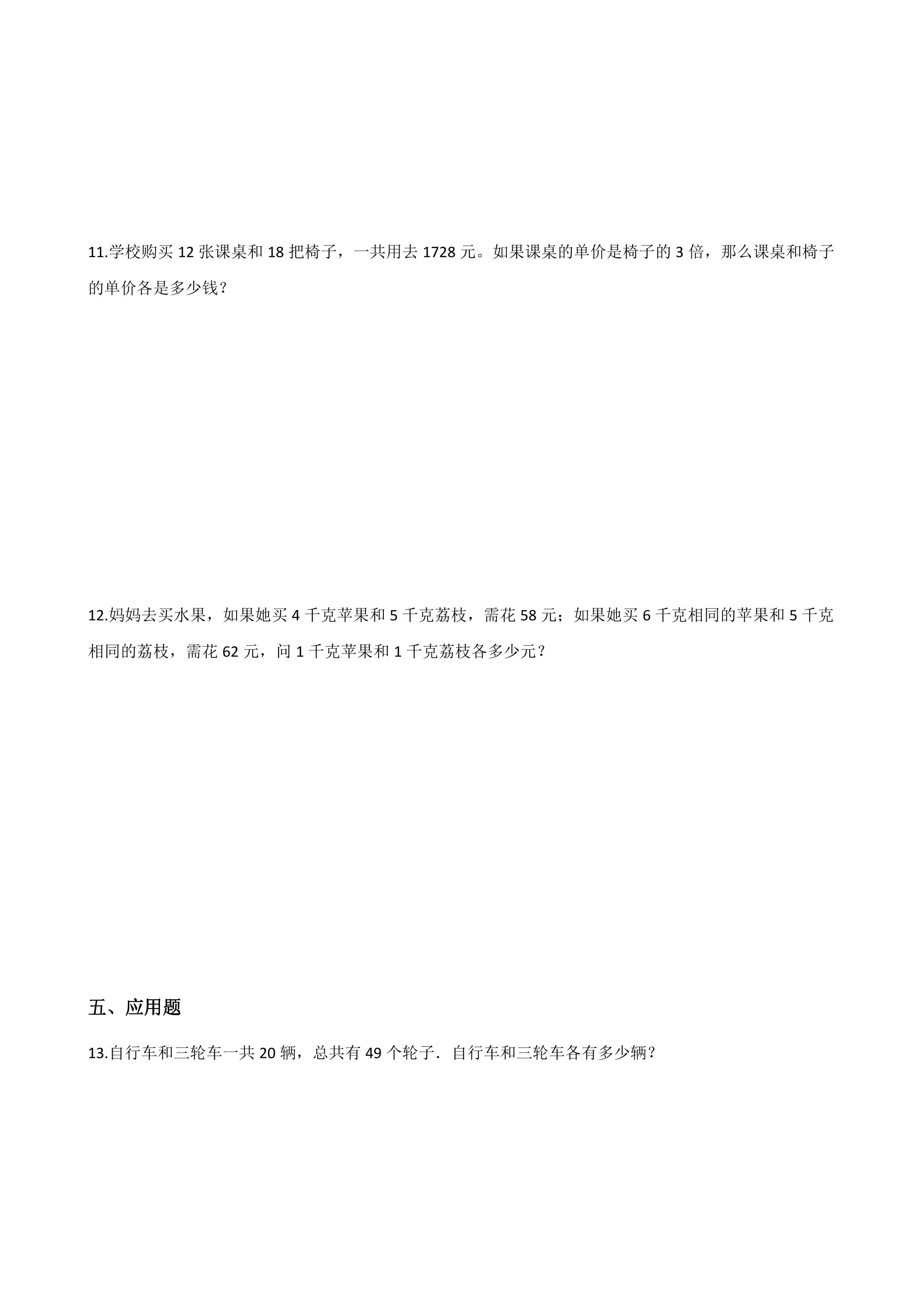 11.学校购买12张课桌和18把椅子，一共用去1728元。如果课桌的单价是椅子的3倍，那么课桌和椅子的单价各是多少钱？

12.妈妈去买水果，如果她买4千克苹果和5千克荔枝，需花58元；如果她买6千克相同的苹果和5千克相同的荔枝，需花62元，问1千克苹果和1千克荔枝各多少元？

五、应用题

13.自行车和三轮车一共20辆，总共有49个轮子．自行车和三轮车各有多少辆？